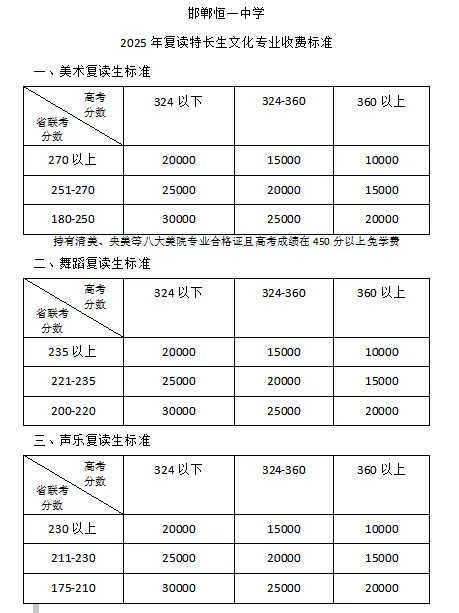 邯郸恒一中学

2025 年复读特长生文化专业收费标准

一、美术复读生标准

| 高考分数 / 省联考分数 | 324 以下 | 324-360 | 360 以上 |
|---|---|---|---|
| 270 以上 | 20000 | 15000 | 10000 |
| 251-270 | 25000 | 20000 | 15000 |
| 180-250 | 30000 | 25000 | 20000 |

持有清美、央美等八大美院专业合格证且高考成绩在 450 分以上免学费

二、舞蹈复读生标准

| 高考分数 / 省联考分数 | 324 以下 | 324-360 | 360 以上 |
|---|---|---|---|
| 235 以上 | 20000 | 15000 | 10000 |
| 221-235 | 25000 | 20000 | 15000 |
| 200-220 | 30000 | 25000 | 20000 |

三、声乐复读生标准

| 高考分数 / 省联考分数 | 324 以下 | 324-360 | 360 以上 |
|---|---|---|---|
| 230 以上 | 20000 | 15000 | 10000 |
| 211-230 | 25000 | 20000 | 15000 |
| 175-210 | 30000 | 25000 | 20000 |